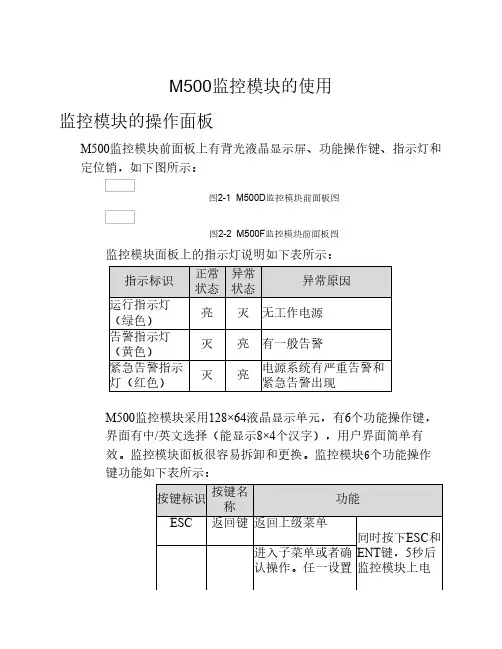 M500监控模块的使用

监控模块的操作面板

M500监控模块前面板上有背光液晶显示屏、功能操作键、指示灯和定位销，如下图所示：

图2-1 M500D监控模块前面板图

图2-2 M500F监控模块前面板图

监控模块面板上的指示灯说明如下表所示：

| 指示标识 | 正常状态 | 异常状态 | 异常原因 |
|---|---|---|---|
| 运行指示灯（绿色） | 亮 | 灭 | 无工作电源 |
| 告警指示灯（黄色） | 灭 | 亮 | 有一般告警 |
| 紧急告警指示灯（红色） | 灭 | 亮 | 电源系统有严重告警和紧急告警出现 |

M500监控模块采用128×64液晶显示单元，有6个功能操作键，界面有中/英文选择（能显示8×4个汉字），用户界面简单有效。监控模块面板很容易拆卸和更换。监控模块6个功能操作键功能如下表所示：

| 按键标识 | 按键名称 | 功能 | |
|---|---|---|---|
| ESC | 返回键 | 返回上级菜单 | 同时按下ESC和ENT键，5秒后监控模块上电 |
| | | 进入子菜单或者确认操作。任一设置 | |